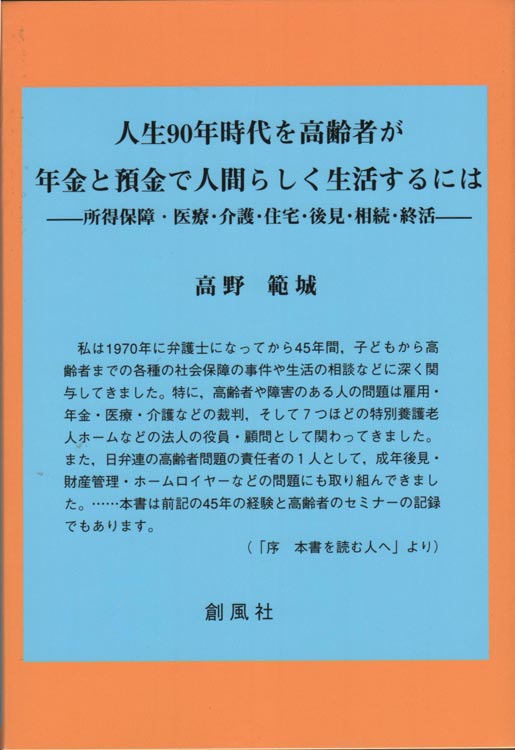 人生90年時代を高齢者が
年金と預金で人間らしく生活するには
——所得保障・医療・介護・住宅・後見・相続・終活——

高野　範城

私は1970年に弁護士になってから45年間，子どもから高齢者までの各種の社会保障の事件や生活の相談などに深く関与してきました。特に，高齢者や障害のある人の問題は雇用・年金・医療・介護などの裁判，そして７つほどの特別養護老人ホームなどの法人の役員・顧問として関わってきました。また，日弁連の高齢者問題の責任者の１人として，成年後見・財産管理・ホームロイヤーなどの問題にも取り組んできました。……本書は前記の45年の経験と高齢者のセミナーの記録でもあります。

（「序　本書を読む人へ」より）

創風社